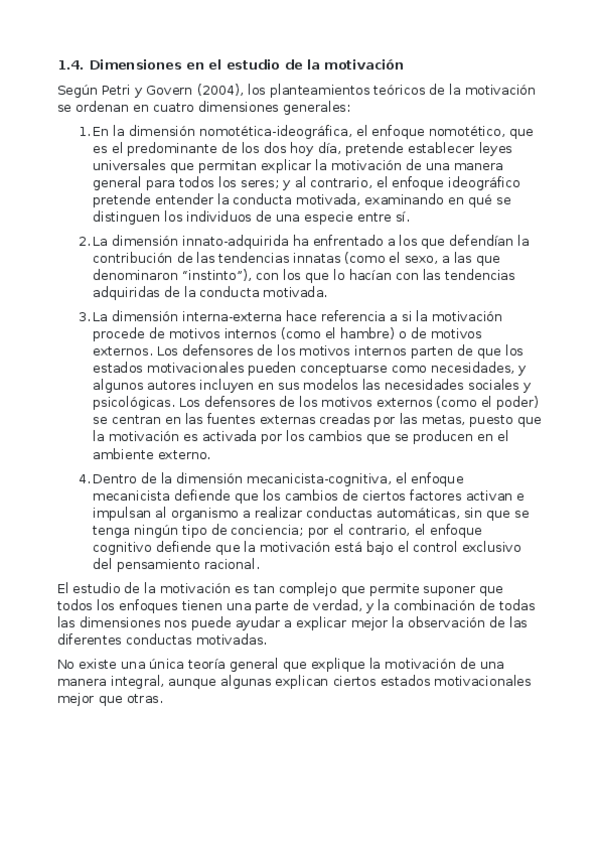 1.4. Dimensiones en el estudio de la motivación

Según Petri y Govern (2004), los planteamientos teóricos de la motivación se ordenan en cuatro dimensiones generales:

1. En la dimensión nomotética-ideográfica, el enfoque nomotético, que es el predominante de los dos hoy día, pretende establecer leyes universales que permitan explicar la motivación de una manera general para todos los seres; y al contrario, el enfoque ideográfico pretende entender la conducta motivada, examinando en qué se distinguen los individuos de una especie entre sí.

2. La dimensión innato-adquirida ha enfrentado a los que defendían la contribución de las tendencias innatas (como el sexo, a las que denominaron "instinto"), con los que lo hacían con las tendencias adquiridas de la conducta motivada.

3. La dimensión interna-externa hace referencia a si la motivación procede de motivos internos (como el hambre) o de motivos externos. Los defensores de los motivos internos parten de que los estados motivacionales pueden conceptuarse como necesidades, y algunos autores incluyen en sus modelos las necesidades sociales y psicológicas. Los defensores de los motivos externos (como el poder) se centran en las fuentes externas creadas por las metas, puesto que la motivación es activada por los cambios que se producen en el ambiente externo.

4. Dentro de la dimensión mecanicista-cognitiva, el enfoque mecanicista defiende que los cambios de ciertos factores activan e impulsan al organismo a realizar conductas automáticas, sin que se tenga ningún tipo de conciencia; por el contrario, el enfoque cognitivo defiende que la motivación está bajo el control exclusivo del pensamiento racional.

El estudio de la motivación es tan complejo que permite suponer que todos los enfoques tienen una parte de verdad, y la combinación de todas las dimensiones nos puede ayudar a explicar mejor la observación de las diferentes conductas motivadas.

No existe una única teoría general que explique la motivación de una manera integral, aunque algunas explican ciertos estados motivacionales mejor que otras.